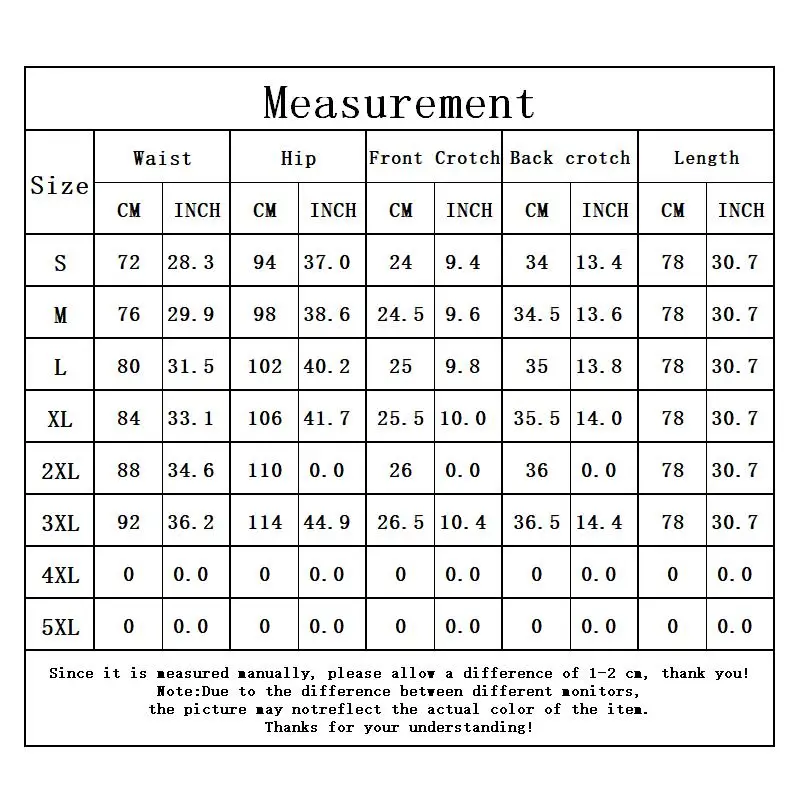 Measurement

| Size | Waist CM | Waist INCH | Hip CM | Hip INCH | Front Crotch CM | Front Crotch INCH | Back crotch CM | Back crotch INCH | Length CM | Length INCH |
|---|---|---|---|---|---|---|---|---|---|---|
| S | 72 | 28.3 | 94 | 37.0 | 24 | 9.4 | 34 | 13.4 | 78 | 30.7 |
| M | 76 | 29.9 | 98 | 38.6 | 24.5 | 9.6 | 34.5 | 13.6 | 78 | 30.7 |
| L | 80 | 31.5 | 102 | 40.2 | 25 | 9.8 | 35 | 13.8 | 78 | 30.7 |
| XL | 84 | 33.1 | 106 | 41.7 | 25.5 | 10.0 | 35.5 | 14.0 | 78 | 30.7 |
| 2XL | 88 | 34.6 | 110 | 0.0 | 26 | 0.0 | 36 | 0.0 | 78 | 30.7 |
| 3XL | 92 | 36.2 | 114 | 44.9 | 26.5 | 10.4 | 36.5 | 14.4 | 78 | 30.7 |
| 4XL | 0 | 0.0 | 0 | 0.0 | 0 | 0.0 | 0 | 0.0 | 0 | 0.0 |
| 5XL | 0 | 0.0 | 0 | 0.0 | 0 | 0.0 | 0 | 0.0 | 0 | 0.0 |

Since it is measured manually, please allow a difference of 1-2 cm, thank you!
Note:Due to the difference between different monitors,
the picture may notreflect the actual color of the item.
Thanks for your understanding!